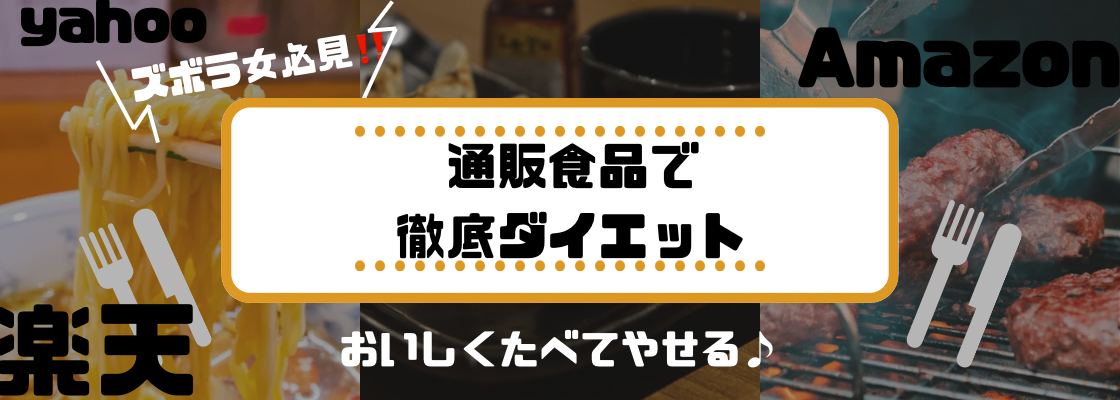 yahoo

ズボラ女必見!!

Amazon

通販食品で
徹底ダイエット

楽天

おいしくたべてやせる♪